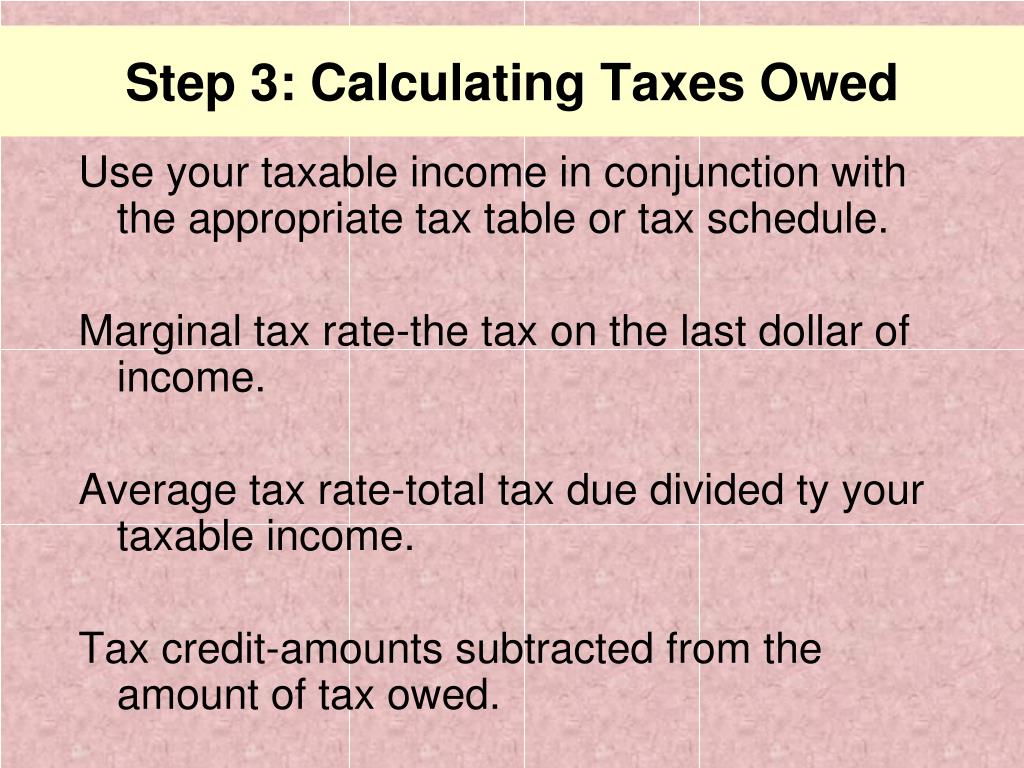 Step 3: Calculating Taxes Owed

Use your taxable income in conjunction with the appropriate tax table or tax schedule.

Marginal tax rate-the tax on the last dollar of income.

Average tax rate-total tax due divided ty your taxable income.

Tax credit-amounts subtracted from the amount of tax owed.